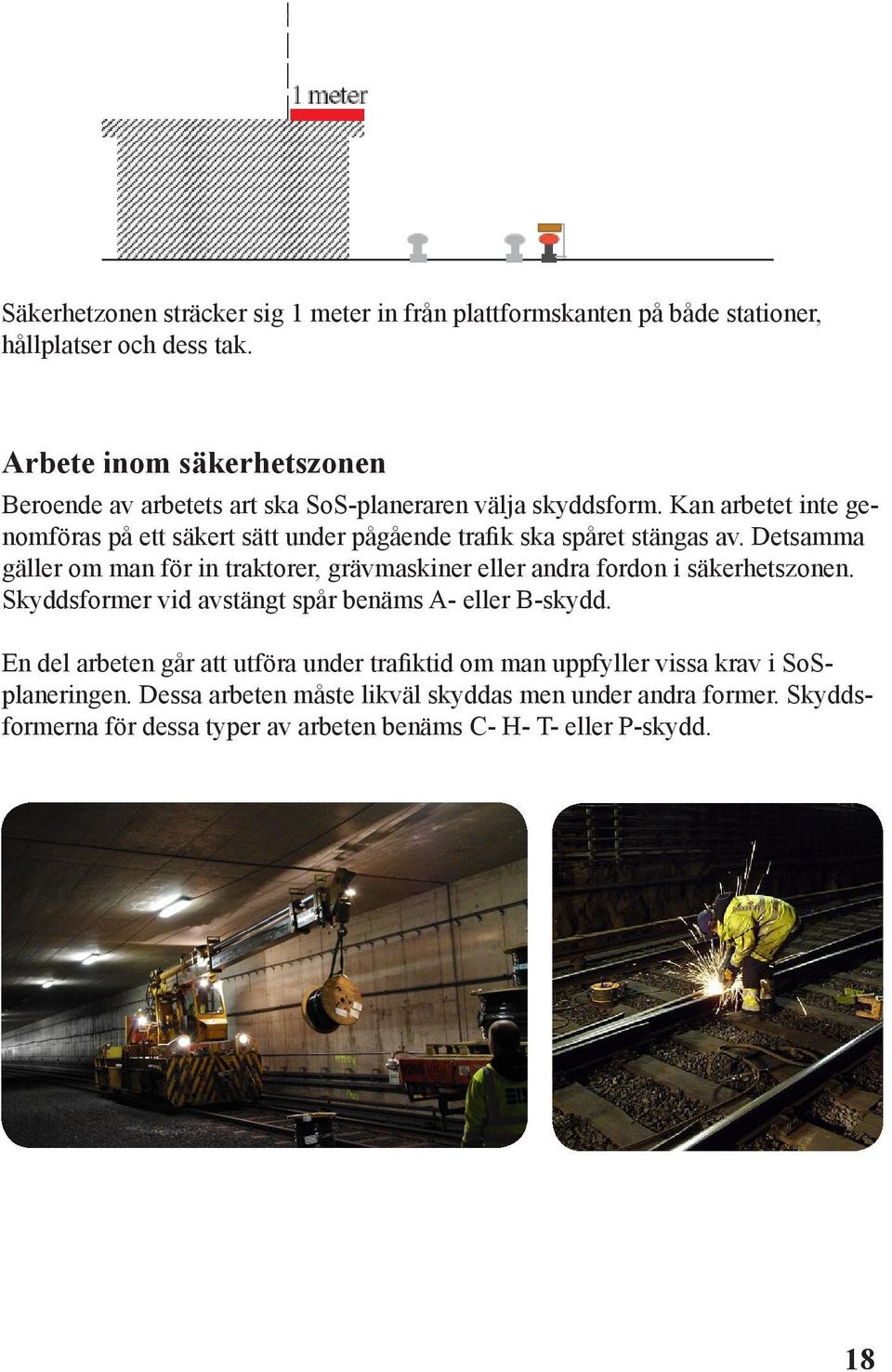 1 meter

Säkerhetzonen sträcker sig 1 meter in från plattformskanten på både stationer, hållplatser och dess tak.

Arbete inom säkerhetszonen

Beroende av arbetets art ska SoS-planeraren välja skyddsform. Kan arbetet inte genomföras på ett säkert sätt under pågående trafik ska spåret stängas av. Detsamma gäller om man för in traktorer, grävmaskiner eller andra fordon i säkerhetszonen. Skyddsformer vid avstängt spår benäms A- eller B-skydd.

En del arbeten går att utföra under trafiktid om man uppfyller vissa krav i SoS-planeringen. Dessa arbeten måste likväl skyddas men under andra former. Skyddsformerna för dessa typer av arbeten benäms C- H- T- eller P-skydd.

18